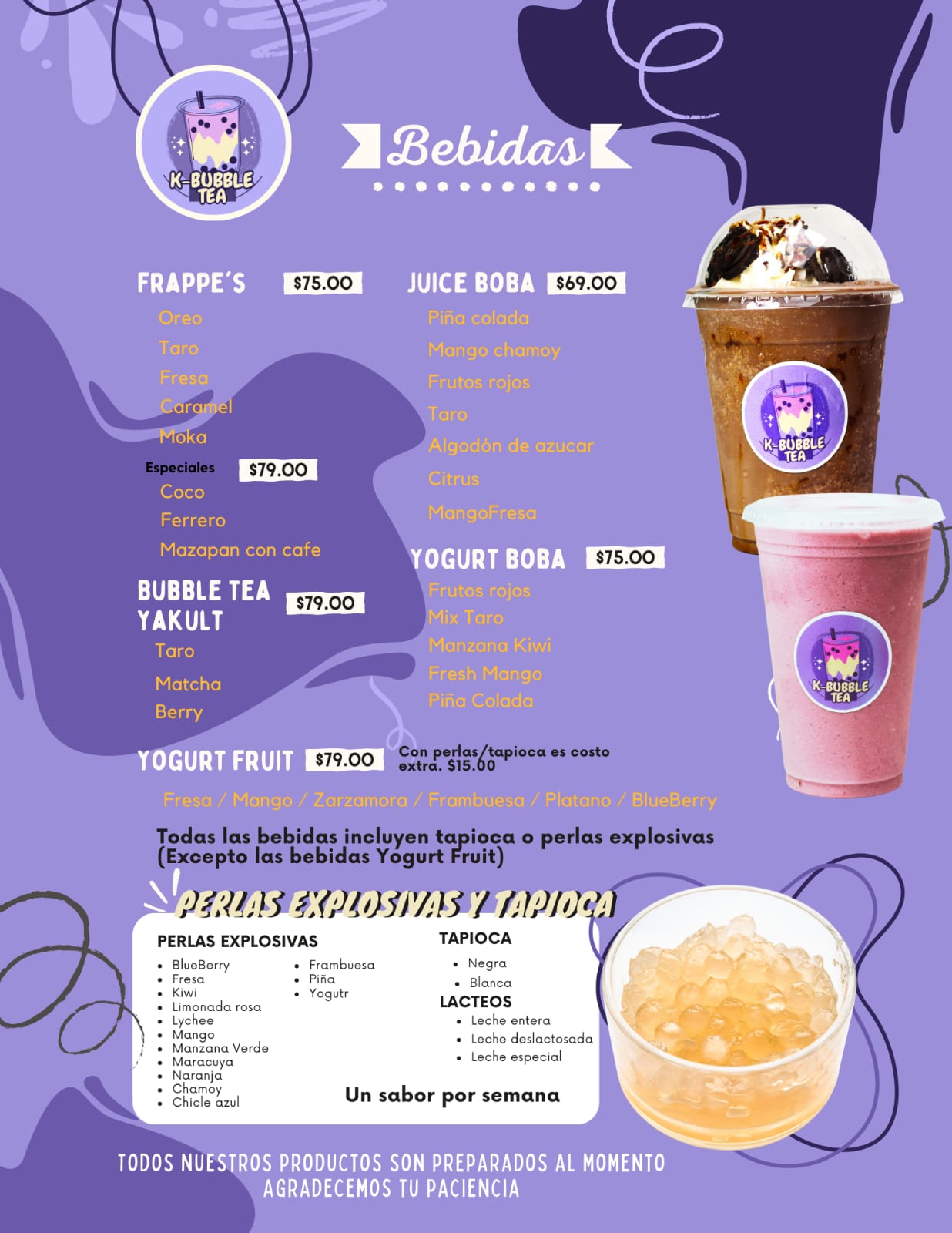 K-BUBBLE TEA

Bebidas

FRAPPE´S $75.00
Oreo
Taro
Fresa
Caramel
Moka
Especiales $79.00
Coco
Ferrero
Mazapan con cafe

BUBBLE TEA YAKULT $79.00
Taro
Matcha
Berry

JUICE BOBA $69.00
Piña colada
Mango chamoy
Frutos rojos
Taro
Algodón de azucar
Citrus
MangoFresa

YOGURT BOBA $75.00
Frutos rojos
Mix Taro
Manzana Kiwi
Fresh Mango
Piña Colada

K-BUBBLE TEA
K-BUBBLE TEA

YOGURT FRUIT $79.00
Con perlas/tapioca es costo extra. $15.00
Fresa / Mango / Zarzamora / Frambuesa / Platano / BlueBerry

Todas las bebidas incluyen tapioca o perlas explosivas (Excepto las bebidas Yogurt Fruit)

PERLAS EXPLOSIVAS Y TAPIOCA

PERLAS EXPLOSIVAS
- BlueBerry
- Fresa
- Kiwi
- Limonada rosa
- Lychee
- Mango
- Manzana Verde
- Maracuya
- Naranja
- Chamoy
- Chicle azul
- Frambuesa
- Piña
- Yogutr

TAPIOCA
- Negra
- Blanca

LACTEOS
- Leche entera
- Leche deslactosada
- Leche especial

Un sabor por semana

TODOS NUESTROS PRODUCTOS SON PREPARADOS AL MOMENTO
AGRADECEMOS TU PACIENCIA